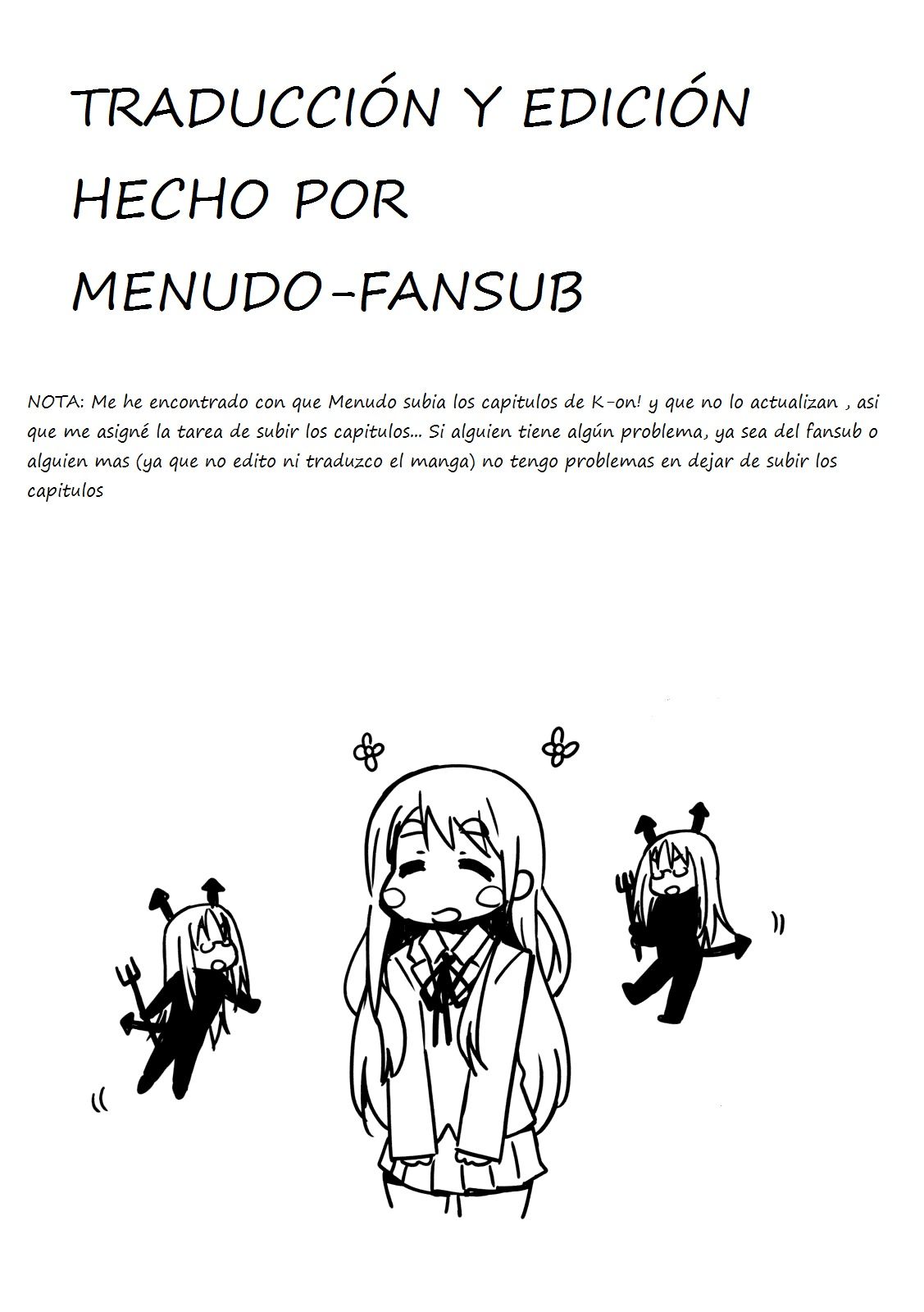 TRADUCCIÓN Y EDICIÓN
HECHO POR
MENUDO-FANSUB

NOTA: Me he encontrado con que Menudo subia los capitulos de K-on! y que no lo actualizan , asi que me asigné la tarea de subir los capitulos... Si alguien tiene algún problema, ya sea del fansub o alguien mas (ya que no edito ni traduzco el manga) no tengo problemas en dejar de subir los capitulos